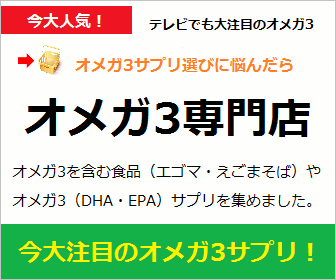 今大人気！

テレビでも大注目のオメガ3

オメガ3サプリ選びに悩んだら

オメガ3専門店

オメガ3を含む食品（エゴマ・えごまそば）やオメガ3（DHA・EPA）サプリを集めました。

今大注目のオメガ3サプリ！